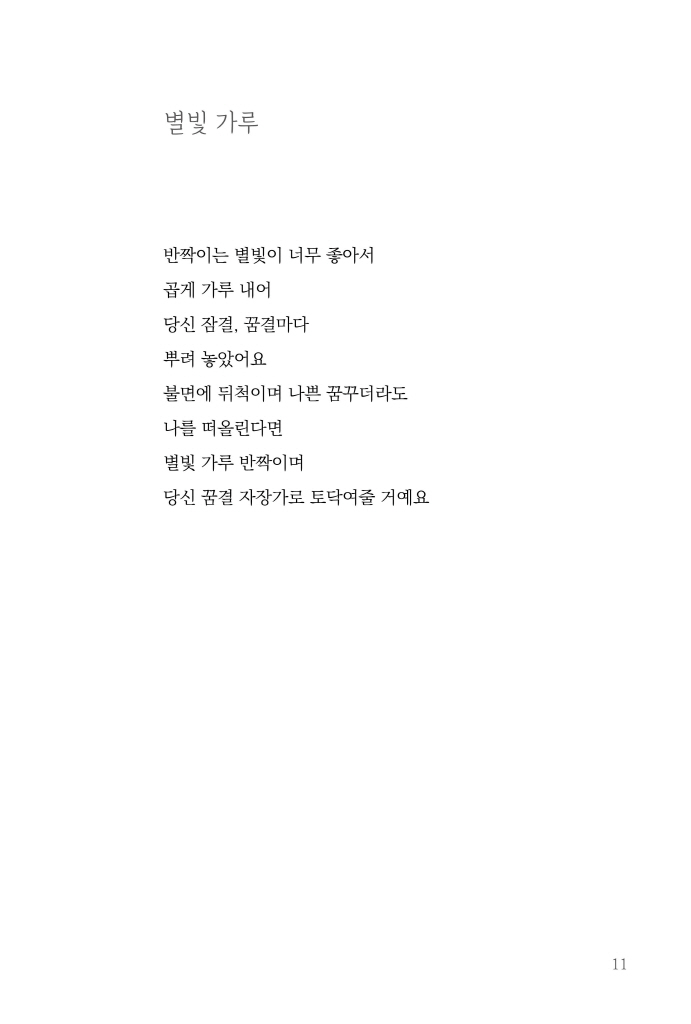 별빛 가루

반짝이는 별빛이 너무 좋아서
곱게 가루 내어
당신 잠결, 꿈결마다
뿌려 놓았어요
불면에 뒤척이며 나쁜 꿈꾸더라도
나를 떠올린다면
별빛 가루 반짝이며
당신 꿈결 자장가로 토닥여줄 거예요

11